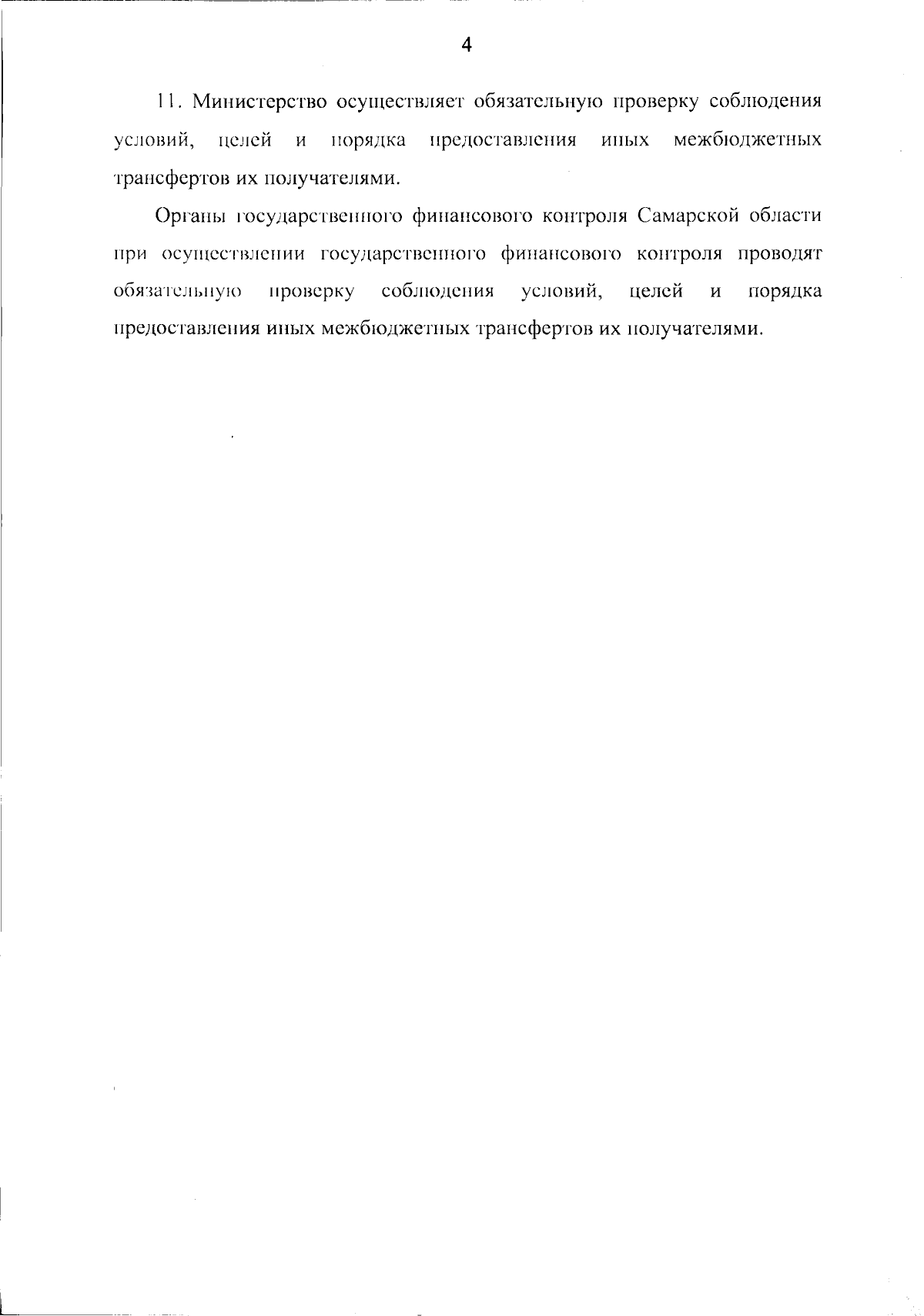 4

11. Министерство осуществляет обязательную проверку соблюдения условий, целей и порядка предоставления иных межбюджетных трансфертов их получателями.

Органы государственного финансового контроля Самарской области при осуществлении государственного финансового контроля проводят обязательную проверку соблюдения условий, целей и порядка предоставления иных межбюджетных трансфертов их получателями.